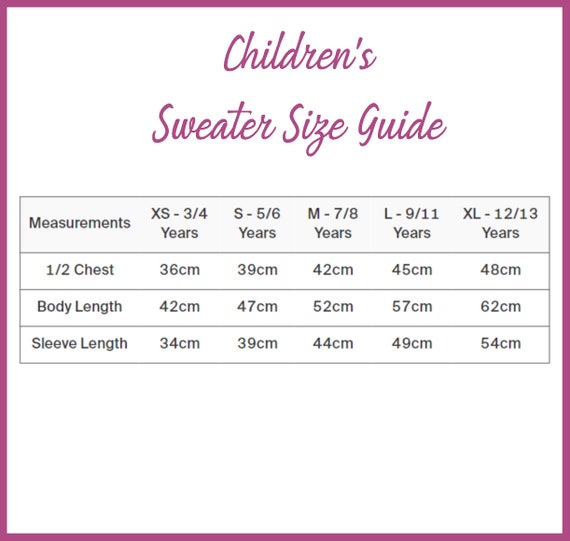 Children's
Sweater Size Guide

| Measurements | XS - 3/4 Years | S - 5/6 Years | M - 7/8 Years | L - 9/11 Years | XL - 12/13 Years |
|---|---|---|---|---|---|
| 1/2 Chest | 36cm | 39cm | 42cm | 45cm | 48cm |
| Body Length | 42cm | 47cm | 52cm | 57cm | 62cm |
| Sleeve Length | 34cm | 39cm | 44cm | 49cm | 54cm |